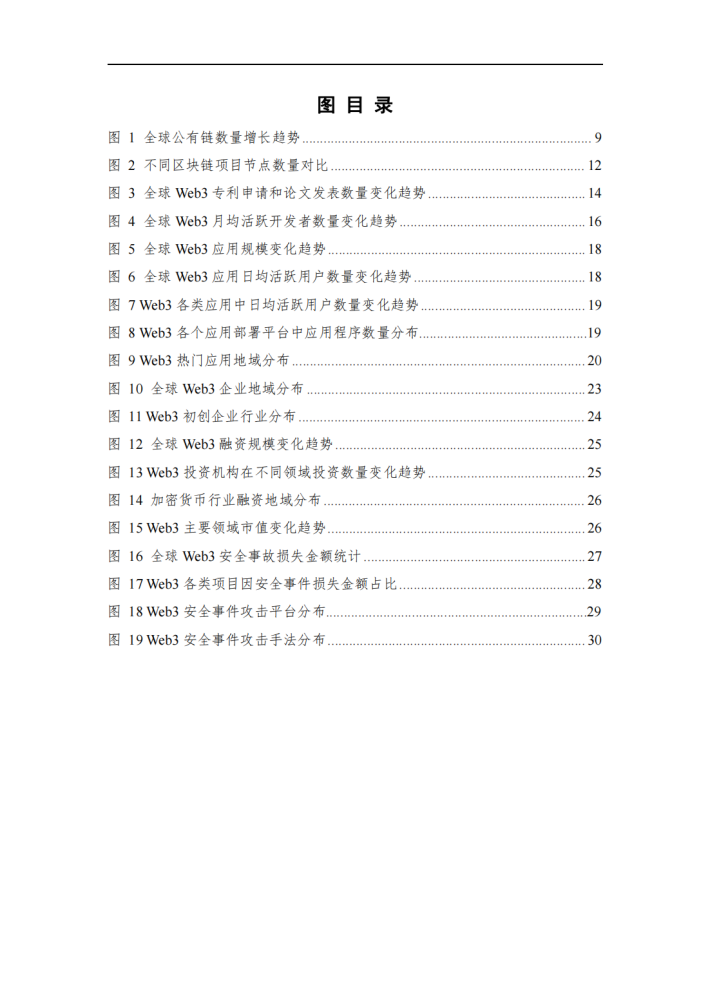 图 目 录

图 1 全球公有链数量增长趋势 ........ 9
图 2 不同区块链项目节点数量对比 ........ 12
图 3 全球 Web3 专利申请和论文发表数量变化趋势 ........ 14
图 4 全球 Web3 月均活跃开发者数量变化趋势 ........ 16
图 5 全球 Web3 应用规模变化趋势 ........ 18
图 6 全球 Web3 应用日均活跃用户数量变化趋势 ........ 18
图 7 Web3 各类应用中日均活跃用户数量变化趋势 ........ 19
图 8 Web3 各个应用部署平台中应用程序数量分布 ........ 19
图 9 Web3 热门应用地域分布 ........ 20
图 10 全球 Web3 企业地域分布 ........ 23
图 11 Web3 初创企业行业分布 ........ 24
图 12 全球 Web3 融资规模变化趋势 ........ 25
图 13 Web3 投资机构在不同领域投资数量变化趋势 ........ 25
图 14 加密货币行业融资地域分布 ........ 26
图 15 Web3 主要领域市值变化趋势 ........ 26
图 16 全球 Web3 安全事故损失金额统计 ........ 27
图 17 Web3 各类项目因安全事件损失金额占比 ........ 28
图 18 Web3 安全事件攻击平台分布 ........ 29
图 19 Web3 安全事件攻击手法分布 ........ 30